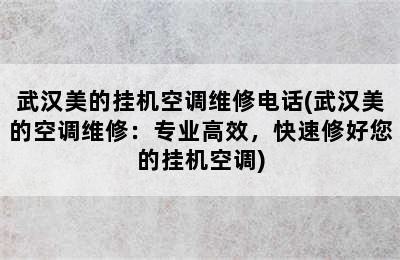 武汉美的挂机空调维修电话(武汉美的空调维修：专业高效，快速修好您的挂机空调)